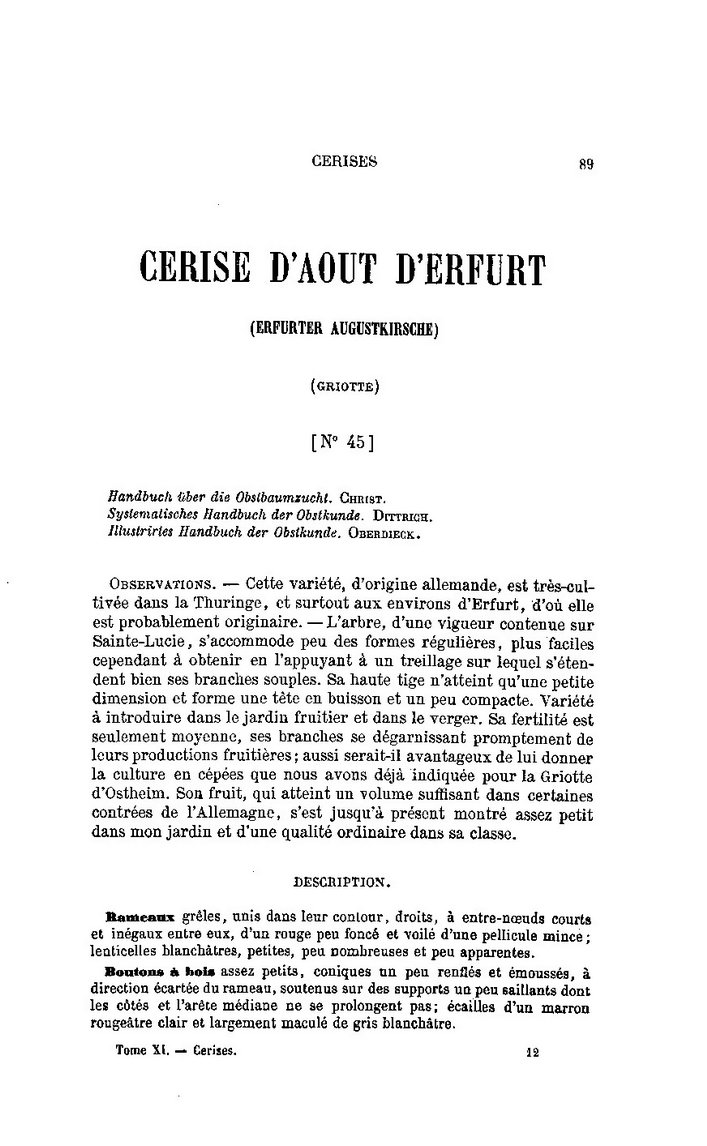 CERISES 89

CERISE D'AOUT D'ERFURT

(ERFURTER AUGUSTKIRSCHE)

(GRIOTTE)

[N° 45]

Handbuch über die Obstbaumzucht. CHRIST.
Systematisches Handbuch der Obstkunde. DITTRICH.
Illustrirtes Handbuch der Obstkunde. OBERDIECK.

OBSERVATIONS. — Cette variété, d'origine allemande, est très-cultivée dans la Thuringe, et surtout aux environs d'Erfurt, d'où elle est probablement originaire. — L'arbre, d'une vigueur contenue sur Sainte-Lucie, s'accommode peu des formes régulières, plus faciles cependant à obtenir en l'appuyant à un treillage sur lequel s'étendent bien ses branches souples. Sa haute tige n'atteint qu'une petite dimension et forme une tête en buisson et un peu compacte. Variété à introduire dans le jardin fruitier et dans le verger. Sa fertilité est seulement moyenne, ses branches se dégarnissant promptement de leurs productions fruitières; aussi serait-il avantageux de lui donner la culture en cépées que nous avons déjà indiquée pour la Griotte d'Ostheim. Son fruit, qui atteint un volume suffisant dans certaines contrées de l'Allemagne, s'est jusqu'à présent montré assez petit dans mon jardin et d'une qualité ordinaire dans sa classe.

DESCRIPTION.

Rameaux grêles, unis dans leur contour, droits, à entre-nœuds courts et inégaux entre eux, d'un rouge peu foncé et voilé d'une pellicule mince; lenticelles blanchâtres, petites, peu nombreuses et peu apparentes.

Boutons à bois assez petits, coniques un peu renflés et émoussés, à direction écartée du rameau, soutenus sur des supports un peu saillants dont les côtés et l'arête médiane ne se prolongent pas; écailles d'un marron rougeâtre clair et largement maculé de gris blanchâtre.

Tome XI. — Cerises. 12